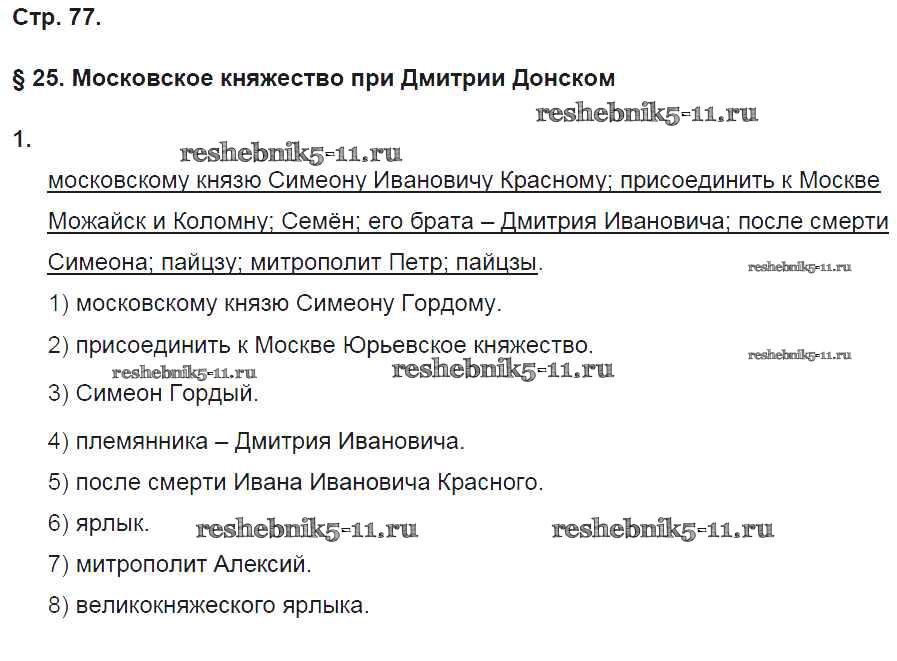 Стр. 77.

§ 25. Московское княжество при Дмитрии Донском

reshebnik5-11.ru

1.

reshebnik5-11.ru

московскому князю Симеону Ивановичу Красному; присоединить к Москве Можайск и Коломну; Семён; его брата – Дмитрия Ивановича; после смерти Симеона; пайцзу; митрополит Петр; пайцзы.

reshebnik5-11.ru

1) московскому князю Симеону Гордому.

2) присоединить к Москве Юрьевское княжество.

reshebnik5-11.ru

reshebnik5-11.ru

reshebnik5-11.ru

3) Симеон Гордый.

4) племянника – Дмитрия Ивановича.

5) после смерти Ивана Ивановича Красного.

6) ярлык. reshebnik5-11.ru reshebnik5-11.ru

7) митрополит Алексий.

8) великокняжеского ярлыка.